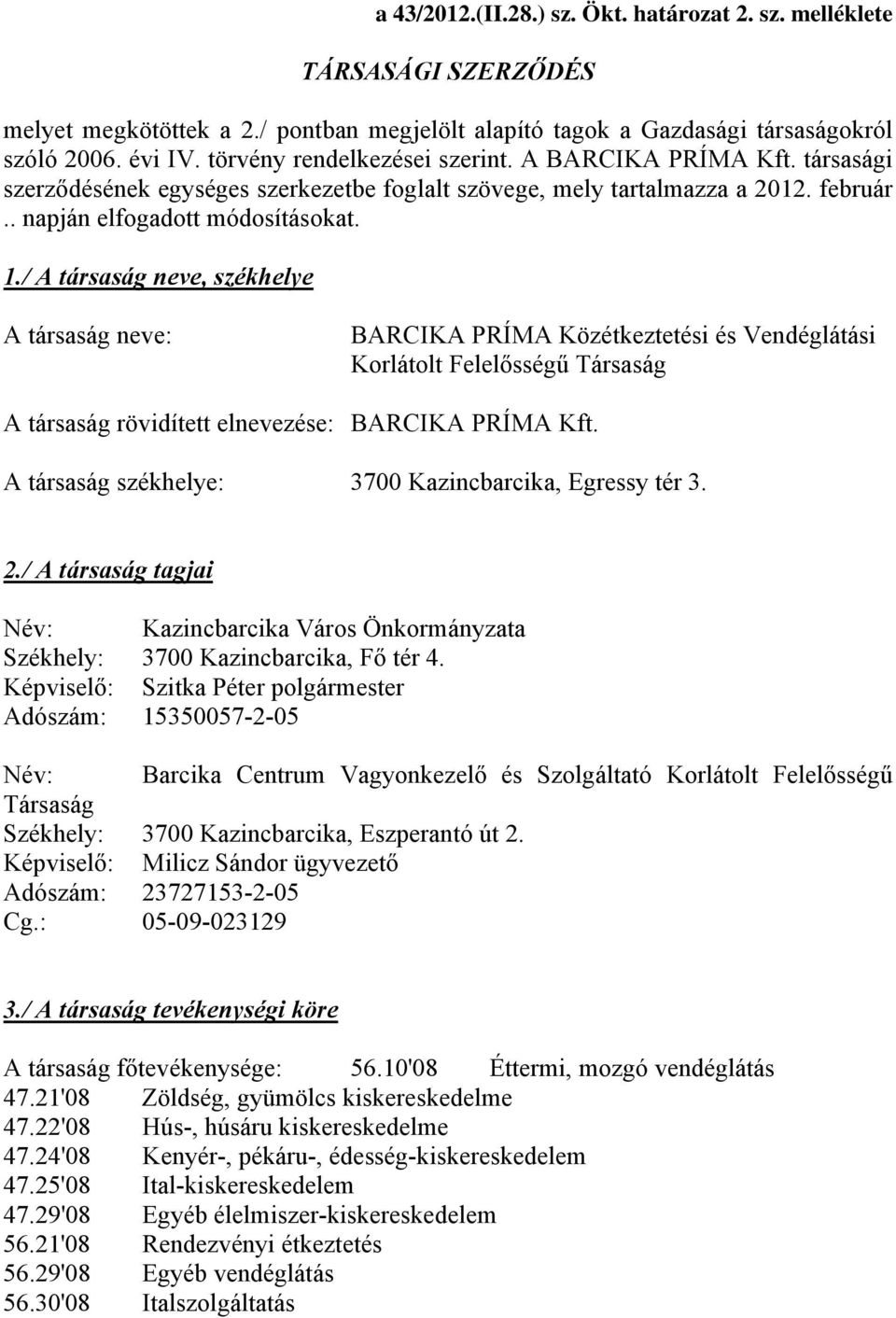 a 43/2012.(II.28.) sz. Ökt. határozat 2. sz. melléklete

TÁRSASÁGI SZERZŐDÉS

melyet megkötöttek a 2./ pontban megjelölt alapító tagok a Gazdasági társaságokról szóló 2006. évi IV. törvény rendelkezései szerint. A BARCIKA PRÍMA Kft. társasági szerződésének egységes szerkezetbe foglalt szövege, mely tartalmazza a 2012. február .. napján elfogadott módosításokat.

1./ A társaság neve, székhelye

A társaság neve: BARCIKA PRÍMA Közétkeztetési és Vendéglátási Korlátolt Felelősségű Társaság

A társaság rövidített elnevezése: BARCIKA PRÍMA Kft.

A társaság székhelye: 3700 Kazincbarcika, Egressy tér 3.

2./ A társaság tagjai

Név: Kazincbarcika Város Önkormányzata
Székhely: 3700 Kazincbarcika, Fő tér 4.
Képviselő: Szitka Péter polgármester
Adószám: 15350057-2-05

Név: Barcika Centrum Vagyonkezelő és Szolgáltató Korlátolt Felelősségű Társaság
Székhely: 3700 Kazincbarcika, Eszperantó út 2.
Képviselő: Milicz Sándor ügyvezető
Adószám: 23727153-2-05
Cg.: 05-09-023129

3./ A társaság tevékenységi köre

A társaság főtevékenysége: 56.10'08 Éttermi, mozgó vendéglátás
47.21'08 Zöldség, gyümölcs kiskereskedelme
47.22'08 Hús-, húsáru kiskereskedelme
47.24'08 Kenyér-, pékáru-, édesség-kiskereskedelem
47.25'08 Ital-kiskereskedelem
47.29'08 Egyéb élelmiszer-kiskereskedelem
56.21'08 Rendezvényi étkeztetés
56.29'08 Egyéb vendéglátás
56.30'08 Italszolgáltatás